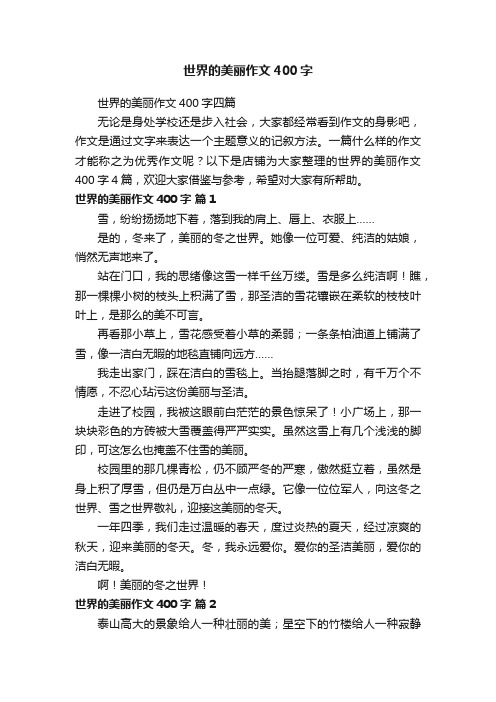 世界的美丽作文400字

世界的美丽作文400字四篇

无论是身处学校还是步入社会，大家都经常看到作文的身影吧，作文是通过文字来表达一个主题意义的记叙方法。一篇什么样的作文才能称之为优秀作文呢？以下是店铺为大家整理的世界的美丽作文400字4篇，欢迎大家借鉴与参考，希望对大家有所帮助。

世界的美丽作文400字 篇1

雪，纷纷扬扬地下着，落到我的肩上、唇上、衣服上……

是的，冬来了，美丽的冬之世界。她像一位可爱、纯洁的姑娘，悄然无声地来了。

站在门口，我的思绪像这雪一样千丝万缕。雪是多么纯洁啊！瞧，那一棵棵小树的枝头上积满了雪，那圣洁的雪花镶嵌在柔软的枝枝叶叶上，是那么的美不可言。

再看那小草上，雪花感受着小草的柔弱；一条条柏油道上铺满了雪，像一洁白无暇的地毯直铺向远方……

我走出家门，踩在洁白的雪毯上。当抬腿落脚之时，有千万个不情愿，不忍心玷污这份美丽与圣洁。

走进了校园，我被这眼前白茫茫的景色惊呆了！小广场上，那一块块彩色的方砖被大雪覆盖得严严实实。虽然这雪上有几个浅浅的脚印，可这怎么也掩盖不住雪的美丽。

校园里的那几棵青松，仍不顾严冬的严寒，傲然挺立着，虽然是身上积了厚雪，但仍是万白丛中一点绿。它像一位位军人，向这冬之世界、雪之世界敬礼，迎接这美丽的冬天。

一年四季，我们走过温暖的春天，度过炎热的夏天，经过凉爽的秋天，迎来美丽的冬天。冬，我永远爱你。爱你的圣洁美丽，爱你的洁白无暇。

啊！美丽的冬之世界！

世界的美丽作文400字 篇2

泰山高大的景象给人一种壮丽的美；星空下的竹楼给人一种寂静